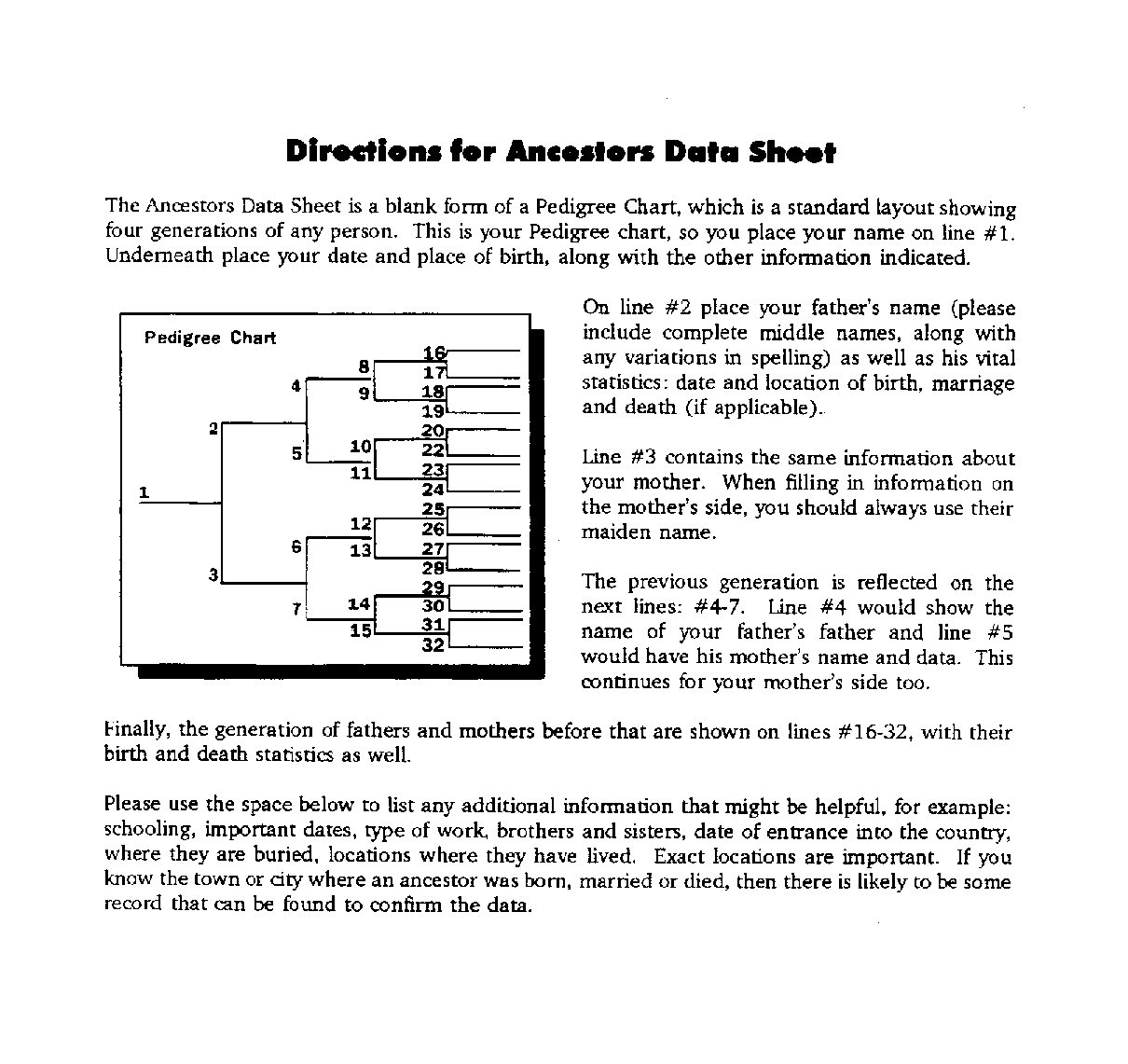 Directions for Ancestors Data Sheet

The Ancestors Data Sheet is a blank form of a Pedigree Chart, which is a standard layout showing four generations of any person. This is your Pedigree chart, so you place your name on line #1. Underneath place your date and place of birth, along with the other information indicated.

Pedigree Chart

1
2
3
4
5
6
7
8
9
10
11
12
13
14
15
16
17
18
19
20
22
23
24
25
26
27
28
29
30
31
32

On line #2 place your father's name (please include complete middle names, along with any variations in spelling) as well as his vital statistics: date and location of birth, marriage and death (if applicable).

Line #3 contains the same information about your mother. When filling in information on the mother's side, you should always use their maiden name.

The previous generation is reflected on the next lines: #4-7. Line #4 would show the name of your father's father and line #5 would have his mother's name and data. This continues for your mother's side too.

Finally, the generation of fathers and mothers before that are shown on lines #16-32, with their birth and death statistics as well.

Please use the space below to list any additional information that might be helpful, for example: schooling, important dates, type of work, brothers and sisters, date of entrance into the country, where they are buried, locations where they have lived. Exact locations are important. If you know the town or city where an ancestor was born, married or died, then there is likely to be some record that can be found to confirm the data.